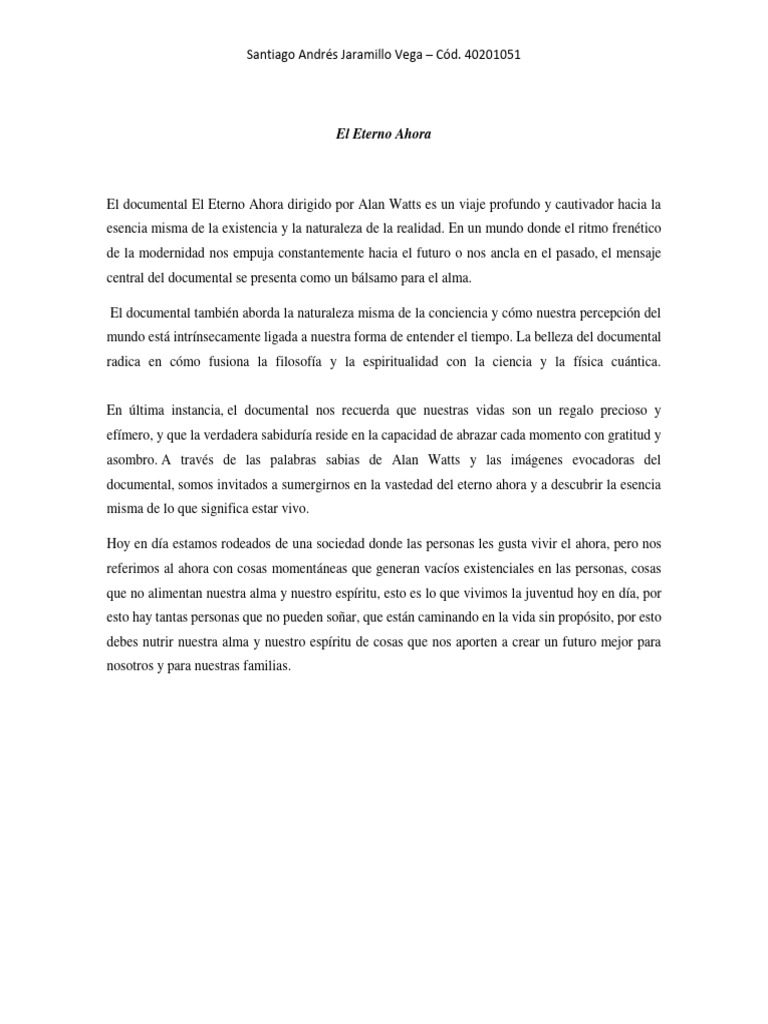 Santiago Andrés Jaramillo Vega – Cód. 40201051

El Eterno Ahora

El documental El Eterno Ahora dirigido por Alan Watts es un viaje profundo y cautivador hacia la esencia misma de la existencia y la naturaleza de la realidad. En un mundo donde el ritmo frenético de la modernidad nos empuja constantemente hacia el futuro o nos ancla en el pasado, el mensaje central del documental se presenta como un bálsamo para el alma.

El documental también aborda la naturaleza misma de la conciencia y cómo nuestra percepción del mundo está intrínsecamente ligada a nuestra forma de entender el tiempo. La belleza del documental radica en cómo fusiona la filosofía y la espiritualidad con la ciencia y la física cuántica.

En última instancia, el documental nos recuerda que nuestras vidas son un regalo precioso y efímero, y que la verdadera sabiduría reside en la capacidad de abrazar cada momento con gratitud y asombro. A través de las palabras sabias de Alan Watts y las imágenes evocadoras del documental, somos invitados a sumergirnos en la vastedad del eterno ahora y a descubrir la esencia misma de lo que significa estar vivo.

Hoy en día estamos rodeados de una sociedad donde las personas les gusta vivir el ahora, pero nos referimos al ahora con cosas momentáneas que generan vacíos existenciales en las personas, cosas que no alimentan nuestra alma y nuestro espíritu, esto es lo que vivimos la juventud hoy en día, por esto hay tantas personas que no pueden soñar, que están caminando en la vida sin propósito, por esto debes nutrir nuestra alma y nuestro espíritu de cosas que nos aporten a crear un futuro mejor para nosotros y para nuestras familias.